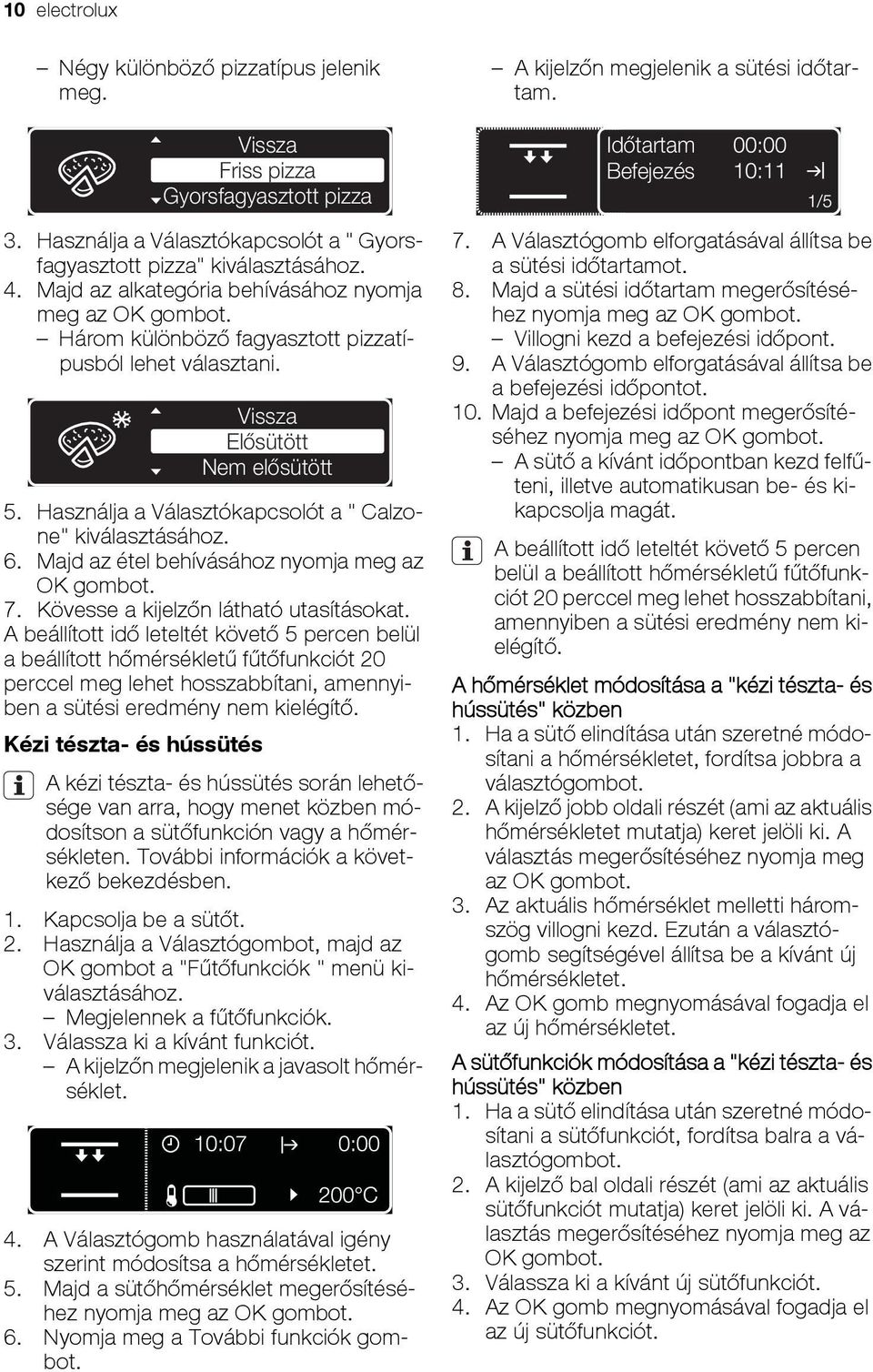 10 electrolux

– Négy különböző pizzatípus jelenik meg.

Vissza
Friss pizza
Gyorsfagyasztott pizza

3. Használja a Választókapcsolót a " Gyorsfagyasztott pizza" kiválasztásához.
4. Majd az alkategória behívásához nyomja meg az OK gombot.
– Három különböző fagyasztott pizzatípusból lehet választani.

Vissza
Elősütött
Nem elősütött

5. Használja a Választókapcsolót a " Calzone" kiválasztásához.
6. Majd az étel behívásához nyomja meg az OK gombot.
7. Kövesse a kijelzőn látható utasításokat.

A beállított idő leteltét követő 5 percen belül a beállított hőmérsékletű fűtőfunkciót 20 perccel meg lehet hosszabbítani, amennyiben a sütési eredmény nem kielégítő.

Kézi tészta- és hússütés

A kézi tészta- és hússütés során lehetősége van arra, hogy menet közben módosítson a sütőfunkción vagy a hőmérsékleten. További információk a következő bekezdésben.

1. Kapcsolja be a sütőt.
2. Használja a Választógombot, majd az OK gombot a "Fűtőfunkciók " menü kiválasztásához.
– Megjelennek a fűtőfunkciók.
3. Válassza ki a kívánt funkciót.
– A kijelzőn megjelenik a javasolt hőmérséklet.

10:07 0:00
200°C

4. A Választógomb használatával igény szerint módosítsa a hőmérsékletet.
5. Majd a sütőhőmérséklet megerősítéséhez nyomja meg az OK gombot.
6. Nyomja meg a További funkciók gombot.

– A kijelzőn megjelenik a sütési időtartam.

Időtartam 00:00
Befejezés 10:11
1/5

7. A Választógomb elforgatásával állítsa be a sütési időtartamot.
8. Majd a sütési időtartam megerősítéséhez nyomja meg az OK gombot.
– Villogni kezd a befejezési időpont.
9. A Választógomb elforgatásával állítsa be a befejezési időpontot.
10. Majd a befejezési időpont megerősítéséhez nyomja meg az OK gombot.
– A sütő a kívánt időpontban kezd felfűteni, illetve automatikusan be- és kikapcsolja magát.

A beállított idő leteltét követő 5 percen belül a beállított hőmérsékletű fűtőfunkciót 20 perccel meg lehet hosszabbítani, amennyiben a sütési eredmény nem kielégítő.

A hőmérséklet módosítása a "kézi tészta- és hússütés" közben

1. Ha a sütő elindítása után szeretné módosítani a hőmérsékletet, fordítsa jobbra a választógombot.
2. A kijelző jobb oldali részét (ami az aktuális hőmérsékletet mutatja) keret jelöli ki. A választás megerősítéséhez nyomja meg az OK gombot.
3. Az aktuális hőmérséklet melletti háromszög villogni kezd. Ezután a választógomb segítségével állítsa be a kívánt új hőmérsékletet.
4. Az OK gomb megnyomásával fogadja el az új hőmérsékletet.

A sütőfunkciók módosítása a "kézi tészta- és hússütés" közben

1. Ha a sütő elindítása után szeretné módosítani a sütőfunkciót, fordítsa balra a választógombot.
2. A kijelző bal oldali részét (ami az aktuális sütőfunkciót mutatja) keret jelöli ki. A választás megerősítéséhez nyomja meg az OK gombot.
3. Válassza ki a kívánt új sütőfunkciót.
4. Az OK gomb megnyomásával fogadja el az új sütőfunkciót.